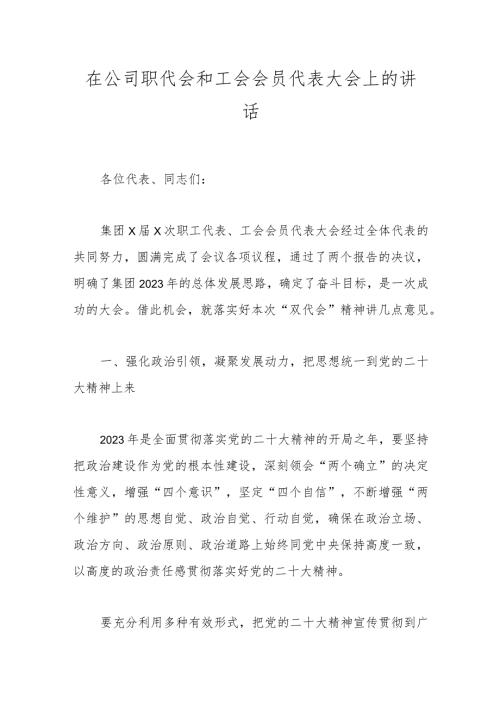 在公司职代会和工会会员代表大会上的讲话

各位代表、同志们：

集团X届X次职工代表、工会会员代表大会经过全体代表的共同努力，圆满完成了会议各项议程，通过了两个报告的决议，明确了集团2023年的总体发展思路，确定了奋斗目标，是一次成功的大会。借此机会，就落实好本次“双代会”精神讲几点意见。

一、强化政治引领，凝聚发展动力，把思想统一到党的二十大精神上来

2023年是全面贯彻落实党的二十大精神的开局之年，要坚持把政治建设作为党的根本性建设，深刻领会“两个确立”的决定性意义，增强“四个意识”，坚定“四个自信”，不断增强“两个维护”的思想自觉、政治自觉、行动自觉，确保在政治立场、政治方向、政治原则、政治道路上始终同党中央保持高度一致，以高度的政治责任感贯彻落实好党的二十大精神。

要充分利用多种有效形式，把党的二十大精神宣传贯彻到广